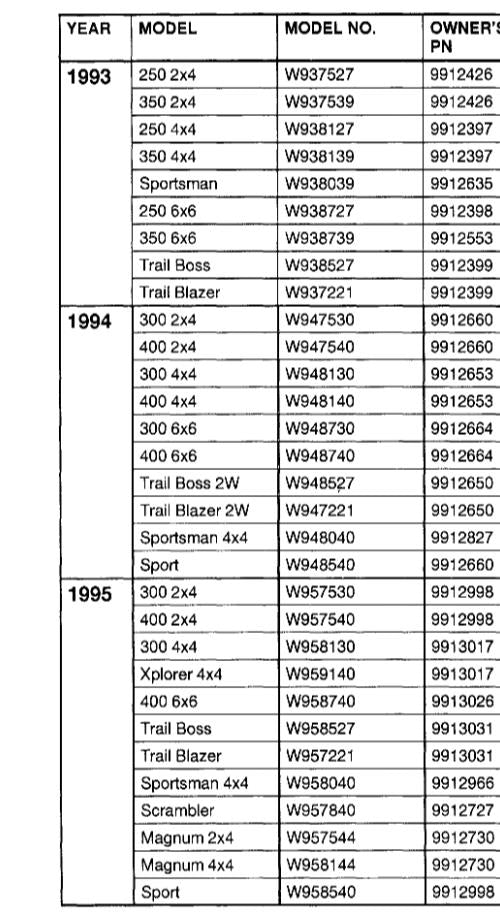 | YEAR | MODEL | MODEL NO. | OWNER'S PN |
|---|---|---|---|
| 1993 | 250 2x4 | W937527 | 9912426 |
| | 350 2x4 | W937539 | 9912426 |
| | 250 4x4 | W938127 | 9912397 |
| | 350 4x4 | W938139 | 9912397 |
| | Sportsman | W938039 | 9912635 |
| | 250 6x6 | W938727 | 9912398 |
| | 350 6x6 | W938739 | 9912553 |
| | Trail Boss | W938527 | 9912399 |
| | Trail Blazer | W937221 | 9912399 |
| 1994 | 300 2x4 | W947530 | 9912660 |
| | 400 2x4 | W947540 | 9912660 |
| | 300 4x4 | W948130 | 9912653 |
| | 400 4x4 | W948140 | 9912653 |
| | 300 6x6 | W948730 | 9912664 |
| | 400 6x6 | W948740 | 9912664 |
| | Trail Boss 2W | W948527 | 9912650 |
| | Trail Blazer 2W | W947221 | 9912650 |
| | Sportsman 4x4 | W948040 | 9912827 |
| | Sport | W948540 | 9912660 |
| 1995 | 300 2x4 | W957530 | 9912998 |
| | 400 2x4 | W957540 | 9912998 |
| | 300 4x4 | W958130 | 9913017 |
| | Xplorer 4x4 | W959140 | 9913017 |
| | 400 6x6 | W958740 | 9913026 |
| | Trail Boss | W958527 | 9913031 |
| | Trail Blazer | W957221 | 9913031 |
| | Sportsman 4x4 | W958040 | 9912966 |
| | Scrambler | W957840 | 9912727 |
| | Magnum 2x4 | W957544 | 9912730 |
| | Magnum 4x4 | W958144 | 9912730 |
| | Sport | W958540 | 9912998 |